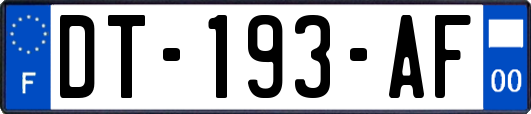 F
DT-193-AF
00